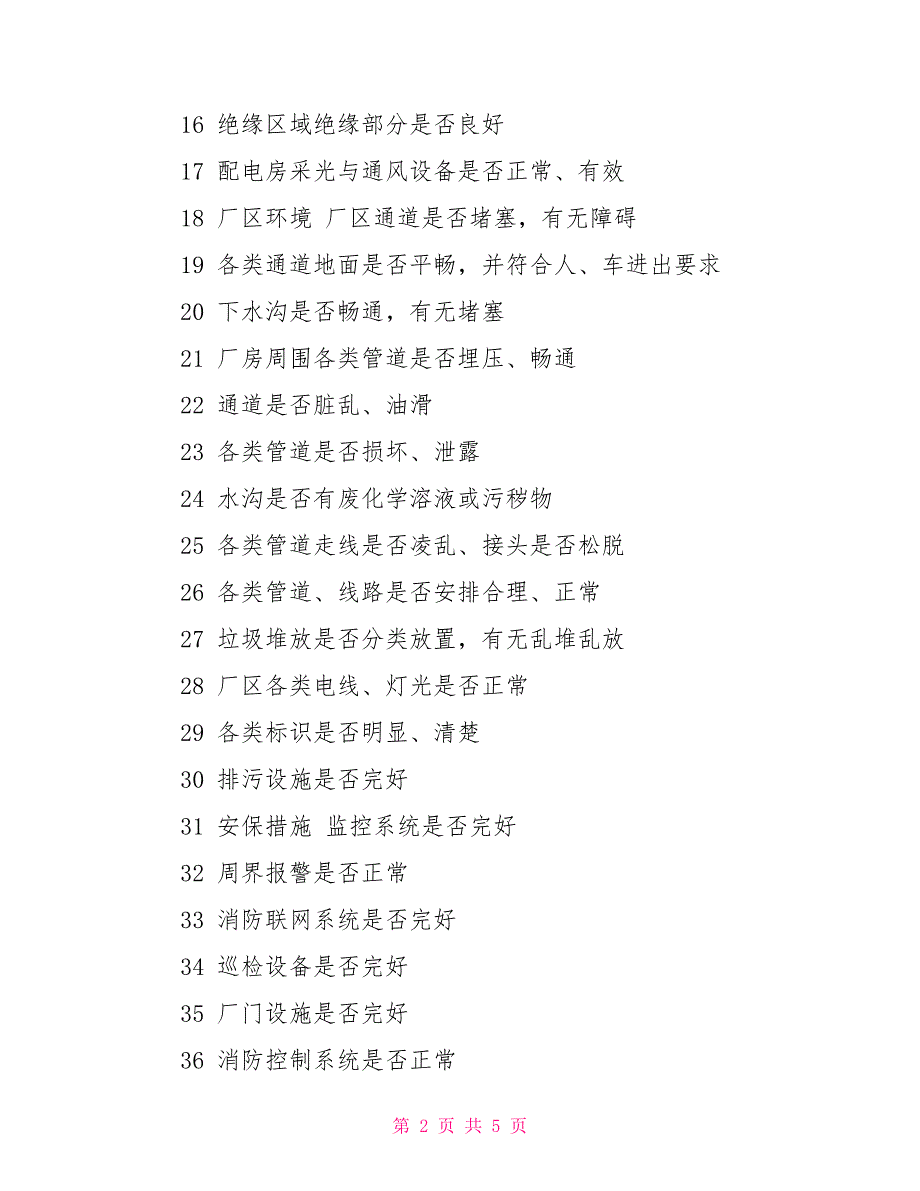 16 绝缘区域绝缘部分是否良好

17 配电房采光与通风设备是否正常、有效

18 厂区环境 厂区通道是否堵塞，有无障碍

19 各类通道地面是否平畅，并符合人、车进出要求

20 下水沟是否畅通，有无堵塞

21 厂房周围各类管道是否埋压、畅通

22 通道是否脏乱、油滑

23 各类管道是否损坏、泄露

24 水沟是否有废化学溶液或污秽物

25 各类管道走线是否凌乱、接头是否松脱

26 各类管道、线路是否安排合理、正常

27 垃圾堆放是否分类放置，有无乱堆乱放

28 厂区各类电线、灯光是否正常

29 各类标识是否明显、清楚

30 排污设施是否完好

31 安保措施 监控系统是否完好

32 周界报警是否正常

33 消防联网系统是否完好

34 巡检设备是否完好

35 厂门设施是否完好

36 消防控制系统是否正常

第 2 页 共 5 页